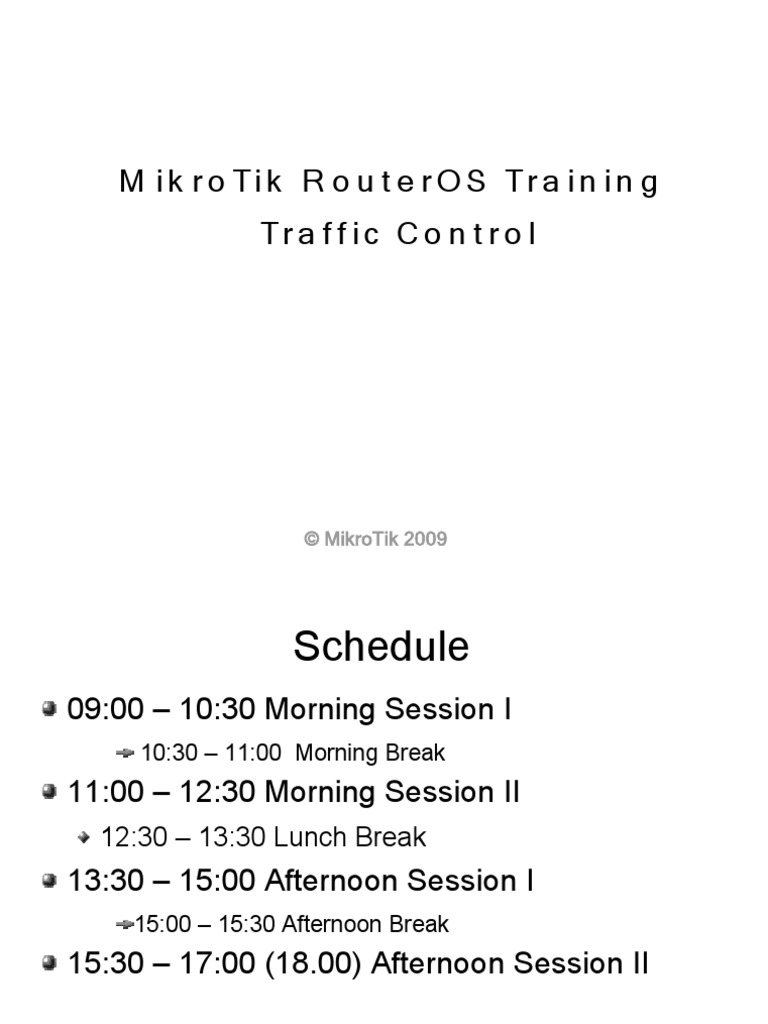 MikroTik RouterOS Training
Traffic Control

© MikroTik 2009

Schedule

09:00 – 10:30 Morning Session I

10:30 – 11:00 Morning Break

11:00 – 12:30 Morning Session II

12:30 – 13:30 Lunch Break

13:30 – 15:00 Afternoon Session I

15:00 – 15:30 Afternoon Break

15:30 – 17:00 (18.00) Afternoon Session II